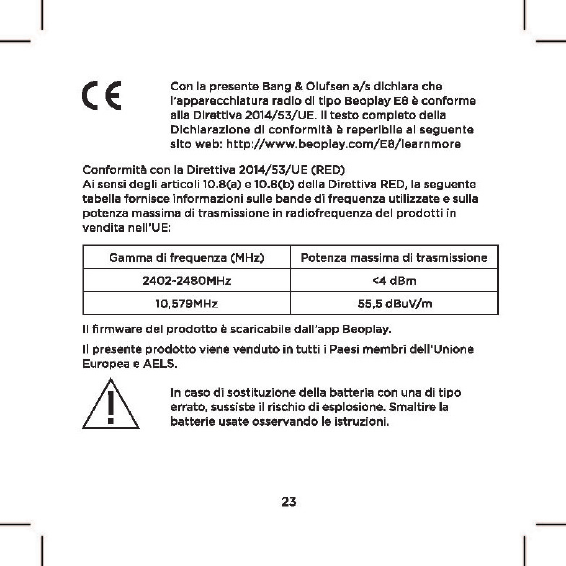 CE

Con la presente Bang & Olufsen a/s dichiara che l'apparecchiatura radio di tipo Beoplay E8 è conforme alla Direttiva 2014/53/UE. Il testo completo della Dichiarazione di conformità è reperibile al seguente sito web: http://www.beoplay.com/E8/learnmore

Conformità con la Direttiva 2014/53/UE (RED)
Ai sensi degli articoli 10.8(a) e 10.8(b) della Direttiva RED, la seguente tabella fornisce informazioni sulle bande di frequenza utilizzate e sulla potenza massima di trasmissione in radiofrequenza dei prodotti in vendita nell'UE:

| Gamma di frequenza (MHz) | Potenza massima di trasmissione |
|---|---|
| 2402-2480MHz | <4 dBm |
| 10,579MHz | 55,5 dBuV/m |

Il firmware del prodotto è scaricabile dall'app Beoplay.

Il presente prodotto viene venduto in tutti i Paesi membri dell'Unione Europea e AELS.

In caso di sostituzione della batteria con una di tipo errato, sussiste il rischio di esplosione. Smaltire la batterie usate osservando le istruzioni.

23